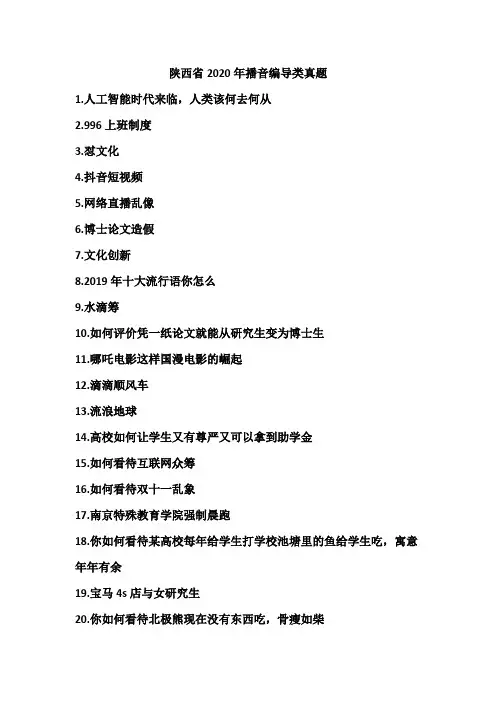 陕西省 2020 年播音编导类真题

1.人工智能时代来临，人类该何去何从

2.996 上班制度

3.怼文化

4.抖音短视频

5.网络直播乱像

6.博士论文造假

7.文化创新

8.2019 年十大流行语你怎么

9.水滴筹

10.如何评价凭一纸论文就能从研究生变为博士生

11.哪吒电影这样国漫电影的崛起

12.滴滴顺风车

13.流浪地球

14.高校如何让学生又有尊严又可以拿到助学金

15.如何看待互联网众筹

16.如何看待双十一乱象

17.南京特殊教育学院强制晨跑

18.你如何看待某高校每年给学生打学校池塘里的鱼给学生吃，寓意年年有余

19.宝马 4s 店与女研究生

20.你如何看待北极熊现在没有东西吃，骨瘦如柴